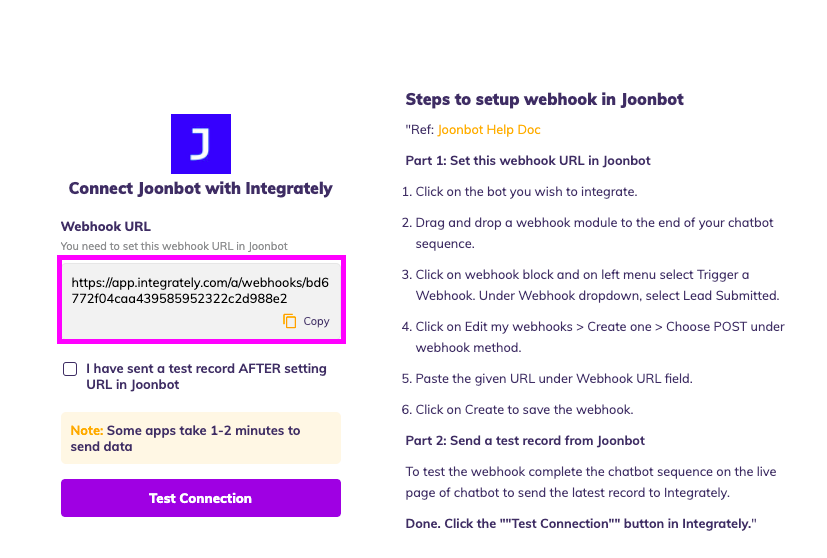 J

Connect Joonbot with Integrately

Webhook URL

You need to set this webhook URL in Joonbot

https://app.integrately.com/a/webhooks/bd6772f04caa439585952322c2d988e2

Copy

I have sent a test record AFTER setting URL in Joonbot

Note: Some apps take 1-2 minutes to send data

Test Connection

Steps to setup webhook in Joonbot

"Ref: Joonbot Help Doc

Part 1: Set this webhook URL in Joonbot

1. Click on the bot you wish to integrate.

2. Drag and drop a webhook module to the end of your chatbot sequence.

3. Click on webhook block and on left menu select Trigger a Webhook. Under Webhook dropdown, select Lead Submitted.

4. Click on Edit my webhooks > Create one > Choose POST under webhook method.

5. Paste the given URL under Webhook URL field.

6. Click on Create to save the webhook.

Part 2: Send a test record from Joonbot

To test the webhook complete the chatbot sequence on the live page of chatbot to send the latest record to Integrately.

Done. Click the ""Test Connection"" button in Integrately."